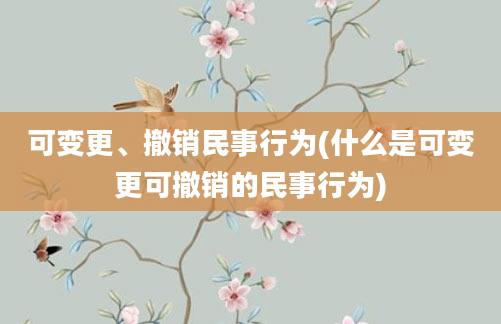 可变更、撤销民事行为(什么是可变更可撤销的民事行为)